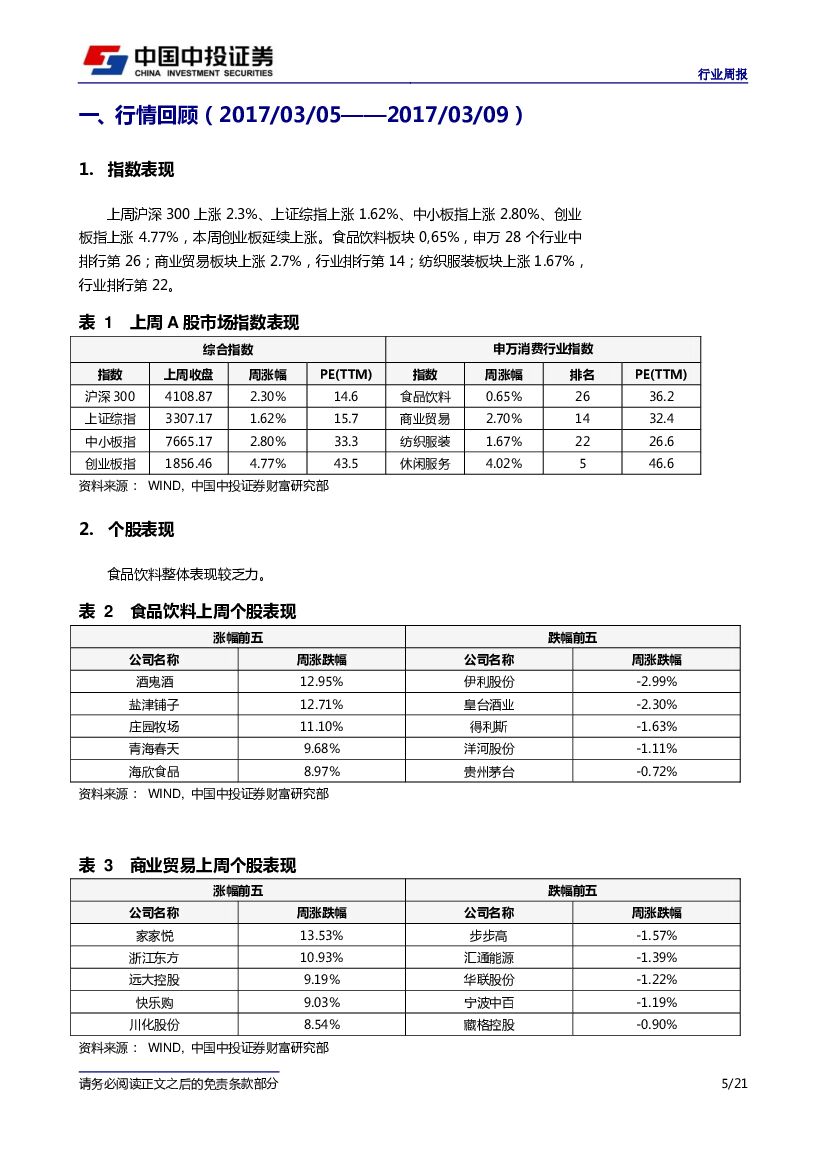 中国中投证券
CHINA INVESTMENT SECURITIES

行业周报

一、行情回顾（2017/03/05——2017/03/09）

1. 指数表现

上周沪深 300 上涨 2.3%、上证综指上涨 1.62%、中小板指上涨 2.80%、创业板指上涨 4.77%，本周创业板延续上涨。食品饮料板块 0,65%，申万 28 个行业中排行第 26；商业贸易板块上涨 2.7%，行业排行第 14；纺织服装板块上涨 1.67%，行业排行第 22。

表 1 上周 A 股市场指数表现

| 综合指数 | | | | 申万消费行业指数 | | | |
|---|---|---|---|---|---|---|---|
| 指数 | 上周收盘 | 周涨幅 | PE(TTM) | 指数 | 周涨幅 | 排名 | PE(TTM) |
| 沪深 300 | 4108.87 | 2.30% | 14.6 | 食品饮料 | 0.65% | 26 | 36.2 |
| 上证综指 | 3307.17 | 1.62% | 15.7 | 商业贸易 | 2.70% | 14 | 32.4 |
| 中小板指 | 7665.17 | 2.80% | 33.3 | 纺织服装 | 1.67% | 22 | 26.6 |
| 创业板指 | 1856.46 | 4.77% | 43.5 | 休闲服务 | 4.02% | 5 | 46.6 |

资料来源： WIND, 中国中投证券财富研究部

2. 个股表现

食品饮料整体表现较乏力。

表 2 食品饮料上周个股表现

| 涨幅前五 | | 跌幅前五 | |
|---|---|---|---|
| 公司名称 | 周涨跌幅 | 公司名称 | 周涨跌幅 |
| 酒鬼酒 | 12.95% | 伊利股份 | -2.99% |
| 盐津铺子 | 12.71% | 皇台酒业 | -2.30% |
| 庄园牧场 | 11.10% | 得利斯 | -1.63% |
| 青海春天 | 9.68% | 洋河股份 | -1.11% |
| 海欣食品 | 8.97% | 贵州茅台 | -0.72% |

资料来源： WIND, 中国中投证券财富研究部

表 3 商业贸易上周个股表现

| 涨幅前五 | | 跌幅前五 | |
|---|---|---|---|
| 公司名称 | 周涨跌幅 | 公司名称 | 周涨跌幅 |
| 家家悦 | 13.53% | 步步高 | -1.57% |
| 浙江东方 | 10.93% | 汇通能源 | -1.39% |
| 远大控股 | 9.19% | 华联股份 | -1.22% |
| 快乐购 | 9.03% | 宁波中百 | -1.19% |
| 川化股份 | 8.54% | 藏格控股 | -0.90% |

资料来源： WIND, 中国中投证券财富研究部

请务必阅读正文之后的免责条款部分

5/21